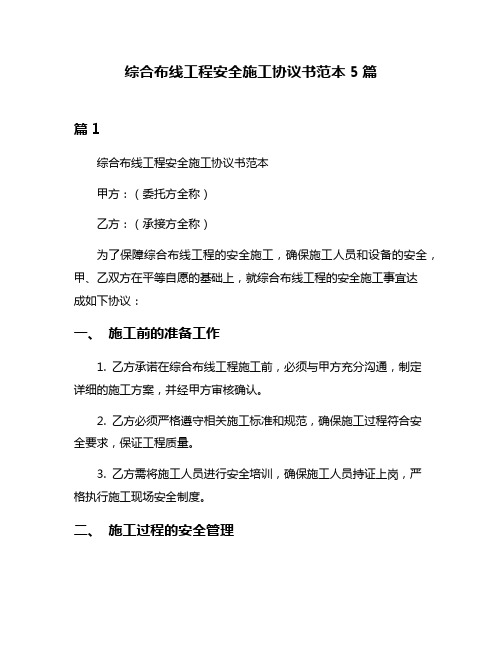 综合布线工程安全施工协议书范本 5 篇

篇 1

综合布线工程安全施工协议书范本

甲方：（委托方全称）

乙方：（承接方全称）

为了保障综合布线工程的安全施工，确保施工人员和设备的安全，甲、乙双方在平等自愿的基础上，就综合布线工程的安全施工事宜达成如下协议：

一、 施工前的准备工作

1. 乙方承诺在综合布线工程施工前，必须与甲方充分沟通，制定详细的施工方案，并经甲方审核确认。

2. 乙方必须严格遵守相关施工标准和规范，确保施工过程符合安全要求，保证工程质量。

3. 乙方需将施工人员进行安全培训，确保施工人员持证上岗，严格执行施工现场安全制度。

二、 施工过程的安全管理